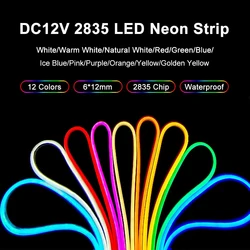 DC12V 2835 LED Neon Strip

White/Warm White/Natural White/Red/Green/Blue/
Ice Blue/Pink/Purple/Orange/Yellow/Golden Yellow

12 Colors

6*12mm

2835 Chip

Waterproof